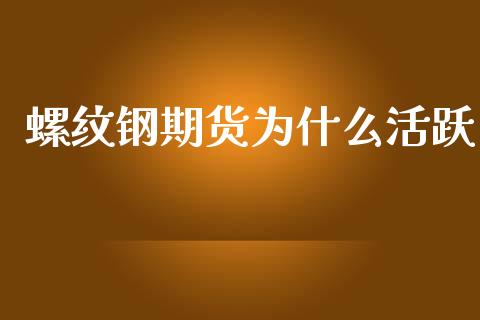 螺纹钢期货为什么活跃